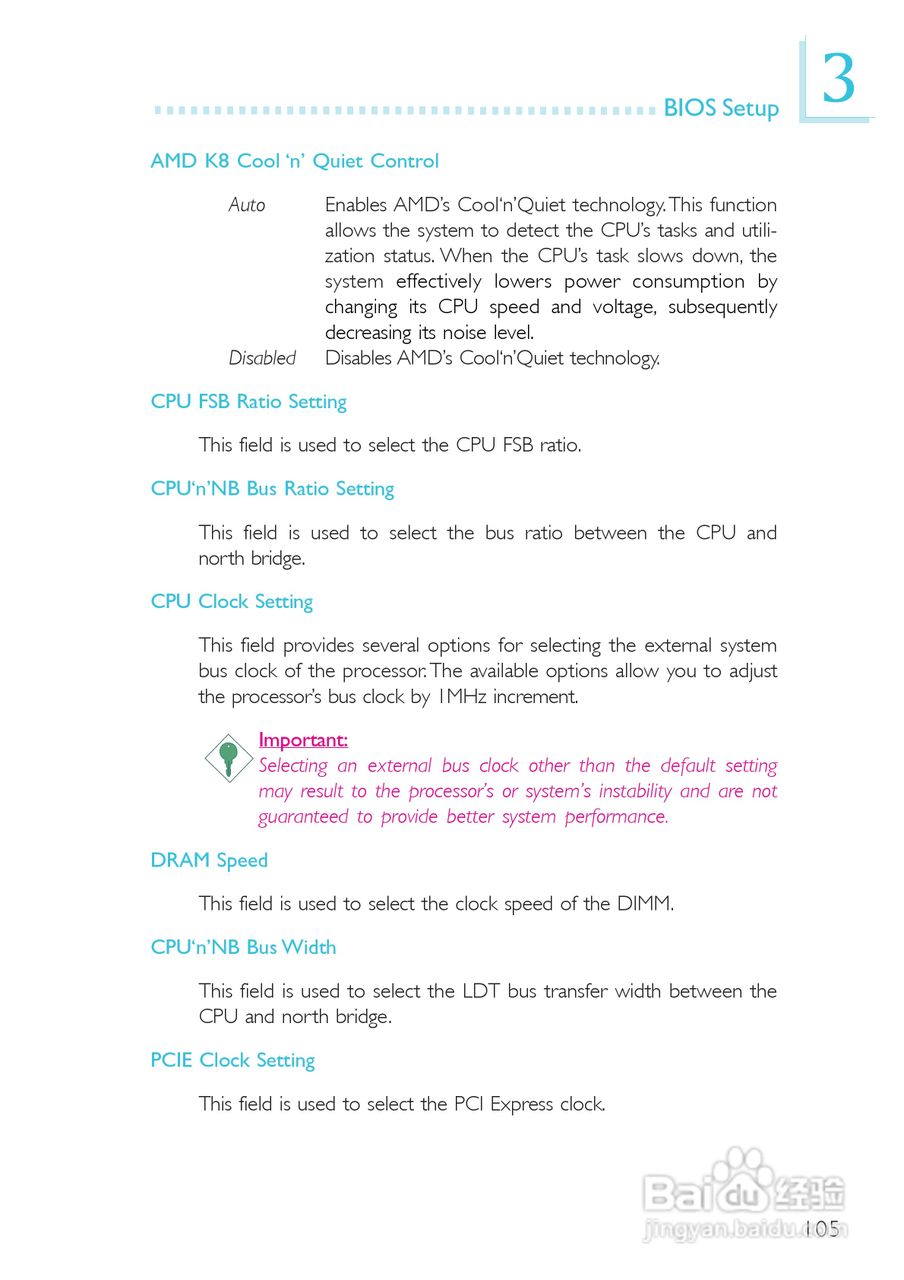 BIOS Setup

3

AMD K8 Cool 'n' Quiet Control

Auto Enables AMD's Cool'n'Quiet technology. This function allows the system to detect the CPU's tasks and utilization status. When the CPU's task slows down, the system effectively lowers power consumption by changing its CPU speed and voltage, subsequently decreasing its noise level.

Disabled Disables AMD's Cool'n'Quiet technology.

CPU FSB Ratio Setting

This field is used to select the CPU FSB ratio.

CPU'n'NB Bus Ratio Setting

This field is used to select the bus ratio between the CPU and north bridge.

CPU Clock Setting

This field provides several options for selecting the external system bus clock of the processor. The available options allow you to adjust the processor's bus clock by 1MHz increment.

Important:
Selecting an external bus clock other than the default setting may result to the processor's or system's instability and are not guaranteed to provide better system performance.

DRAM Speed

This field is used to select the clock speed of the DIMM.

CPU'n'NB Bus Width

This field is used to select the LDT bus transfer width between the CPU and north bridge.

PCIE Clock Setting

This field is used to select the PCI Express clock.

Baidu经验
jingyan.baidu.com

105